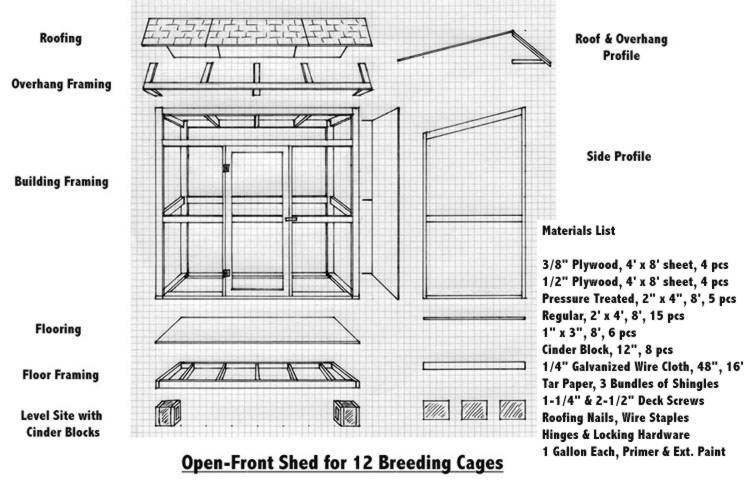 Roofing

Overhang Framing

Building Framing

Flooring

Floor Framing

Level Site with Cinder Blocks

Roof & Overhang Profile

Side Profile

Materials List

3/8" Plywood, 4' x 8' sheet, 4 pcs
1/2" Plywood, 4' x 8' sheet, 4 pcs
Pressure Treated, 2" x 4", 8', 5 pcs
Regular, 2' x 4', 8', 15 pcs
1" x 3", 8', 6 pcs
Cinder Block, 12", 8 pcs
1/4" Galvanized Wire Cloth, 48", 16'
Tar Paper, 3 Bundles of Shingles
1-1/4" & 2-1/2" Deck Screws
Roofing Nails, Wire Staples
Hinges & Locking Hardware
1 Gallon Each, Primer & Ext. Paint

Open-Front Shed for 12 Breeding Cages